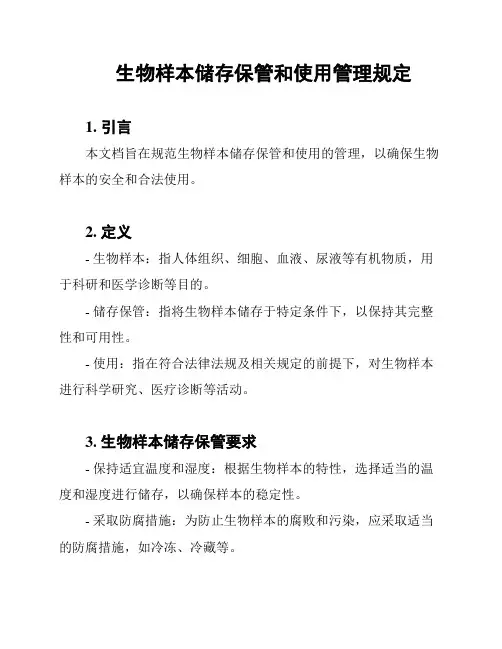 生物样本储存保管和使用管理规定

1. 引言

本文档旨在规范生物样本储存保管和使用的管理，以确保生物样本的安全和合法使用。

2. 定义

- 生物样本：指人体组织、细胞、血液、尿液等有机物质，用于科研和医学诊断等目的。

- 储存保管：指将生物样本储存于特定条件下，以保持其完整性和可用性。

- 使用：指在符合法律法规及相关规定的前提下，对生物样本进行科学研究、医疗诊断等活动。

3. 生物样本储存保管要求

- 保持适宜温度和湿度：根据生物样本的特性，选择适当的温度和湿度进行储存，以确保样本的稳定性。

- 采取防腐措施：为防止生物样本的腐败和污染，应采取适当的防腐措施，如冷冻、冷藏等。